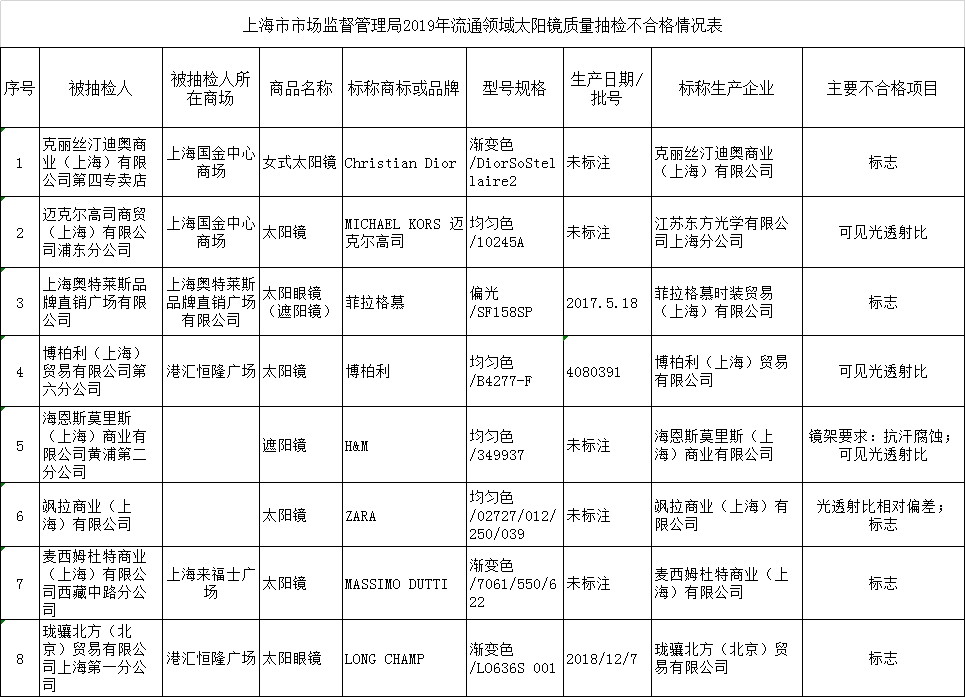 上海市市场监督管理局2019年流通领域太阳镜质量抽检不合格情况表

| 序号 | 被抽检人 | 被抽检人所在商场 | 商品名称 | 标称商标或品牌 | 型号规格 | 生产日期/批号 | 标称生产企业 | 主要不合格项目 |
|---|---|---|---|---|---|---|---|---|
| 1 | 克丽丝汀迪奥商业（上海）有限公司第四专卖店 | 上海国金中心商场 | 女式太阳镜 | Christian Dior | 渐变色/DiorSoStellaire2 | 未标注 | 克丽丝汀迪奥商业（上海）有限公司 | 标志 |
| 2 | 迈克尔高司商贸（上海）有限公司浦东分公司 | 上海国金中心商场 | 太阳镜 | MICHAEL KORS 迈克尔高司 | 均匀色/10245A | 未标注 | 江苏东方光学有限公司上海分公司 | 可见光透射比 |
| 3 | 上海奥特莱斯品牌直销广场有限公司 | 上海奥特莱斯品牌直销广场有限公司 | 太阳眼镜（遮阳镜） | 菲拉格慕 | 偏光/SF158SP | 2017.5.18 | 菲拉格慕时装贸易（上海）有限公司 | 标志 |
| 4 | 博柏利（上海）贸易有限公司第六分公司 | 港汇恒隆广场 | 太阳镜 | 博柏利 | 均匀色/B4277-F | 4080391 | 博柏利（上海）贸易有限公司 | 可见光透射比 |
| 5 | 海恩斯莫里斯（上海）商业有限公司黄浦第二分公司 | | 遮阳镜 | H&M | 均匀色/349937 | 未标注 | 海恩斯莫里斯（上海）商业有限公司 | 镜架要求：抗汗腐蚀；可见光透射比 |
| 6 | 飒拉商业（上海）有限公司 | | 太阳镜 | ZARA | 均匀色/02727/012/250/039 | 未标注 | 飒拉商业（上海）有限公司 | 光透射比相对偏差；标志 |
| 7 | 麦西姆杜特商业（上海）有限公司西藏中路分公司 | 上海来福士广场 | 太阳镜 | MASSIMO DUTTI | 渐变色/7061/550/622 | 未标注 | 麦西姆杜特商业（上海）有限公司 | 标志 |
| 8 | 珑骧北方（北京）贸易有限公司上海第一分公司 | 港汇恒隆广场 | 太阳眼镜 | LONG CHAMP | 渐变色/LO636S 001 | 2018/12/7 | 珑骧北方（北京）贸易有限公司 | 标志 |